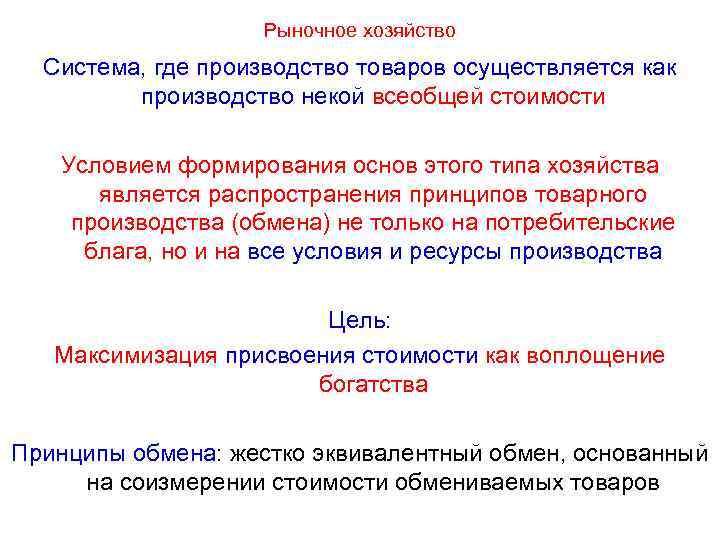 Рыночное хозяйство

Система, где производство товаров осуществляется как производство некой всеобщей стоимости

Условием формирования основ этого типа хозяйства является распространения принципов товарного производства (обмена) не только на потребительские блага, но и на все условия и ресурсы производства

Цель:

Максимизация присвоения стоимости как воплощение богатства

Принципы обмена: жестко эквивалентный обмен, основанный на соизмерении стоимости обмениваемых товаров